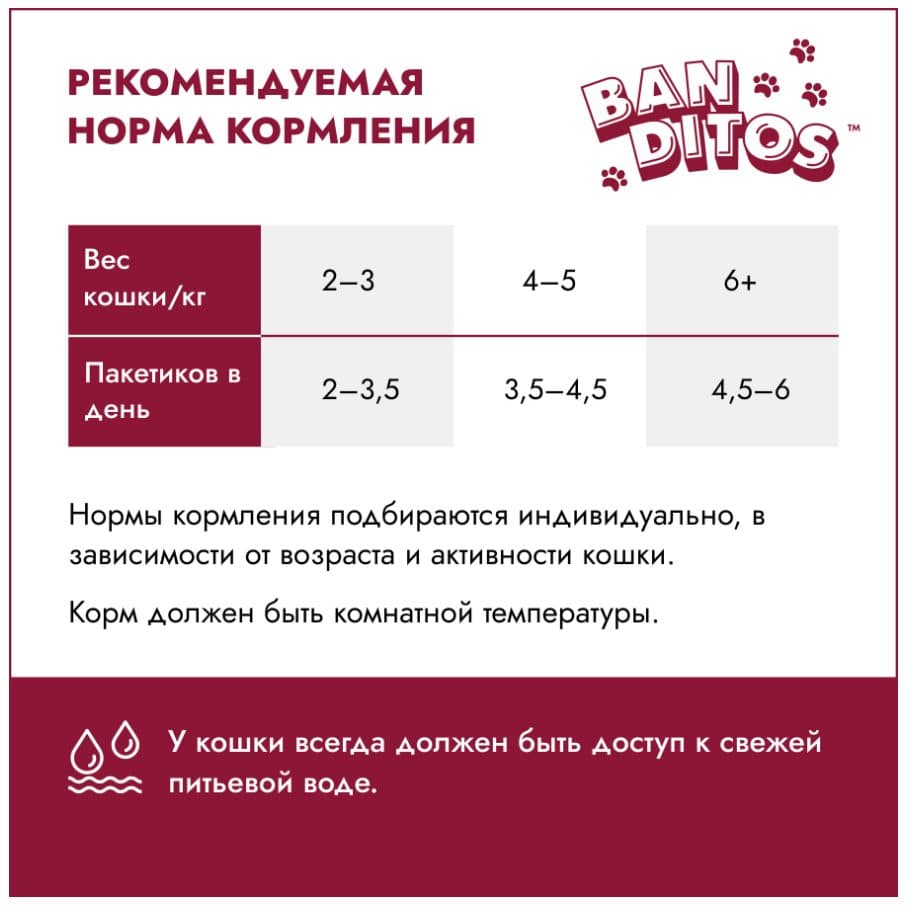 РЕКОМЕНДУЕМАЯ НОРМА КОРМЛЕНИЯ

BAN DITOS™

| Вес кошки/кг | 2–3 | 4–5 | 6+ |
|---|---|---|---|
| Пакетиков в день | 2–3,5 | 3,5–4,5 | 4,5–6 |

Нормы кормления подбираются индивидуально, в зависимости от возраста и активности кошки.

Корм должен быть комнатной температуры.

У кошки всегда должен быть доступ к свежей питьевой воде.